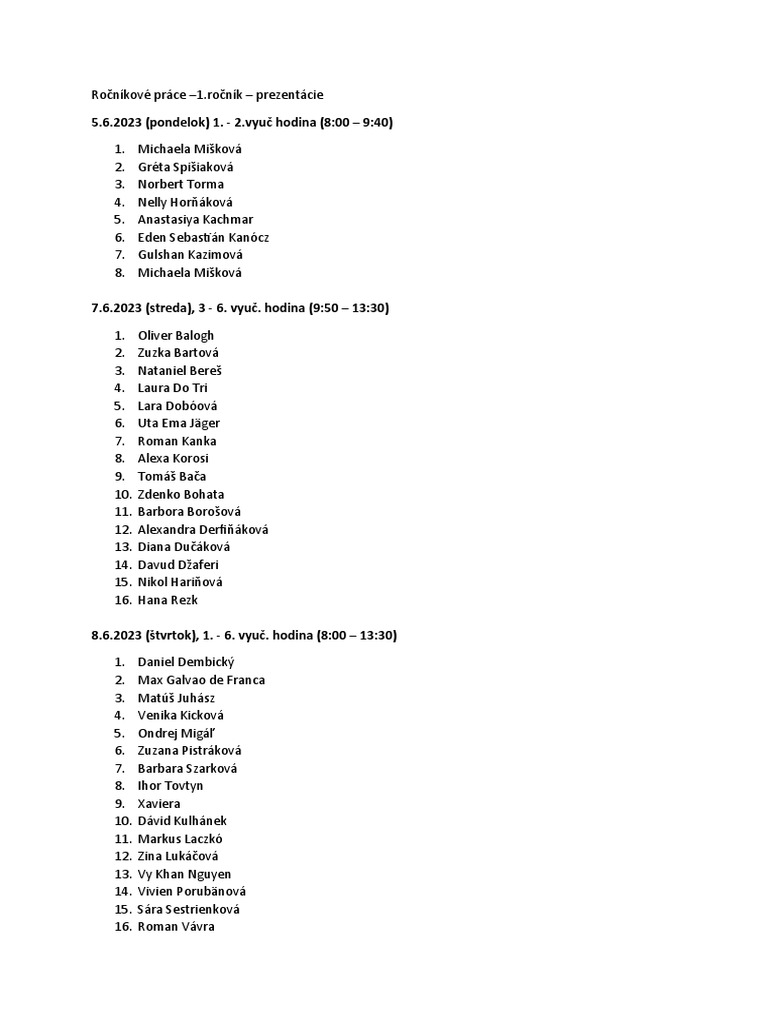 Ročníkové práce –1.ročník – prezentácie

5.6.2023 (pondelok) 1. - 2.vyuč hodina (8:00 – 9:40)

1. Michaela Mišková
2. Gréta Spišiaková
3. Norbert Torma
4. Nelly Horňáková
5. Anastasiya Kachmar
6. Eden Sebastián Kanócz
7. Gulshan Kazimová
8. Michaela Mišková

7.6.2023 (streda), 3 - 6. vyuč. hodina (9:50 – 13:30)

1. Oliver Balogh
2. Zuzka Bartová
3. Nataniel Bereš
4. Laura Do Tri
5. Lara Dobóová
6. Uta Ema Jäger
7. Roman Kanka
8. Alexa Korosi
9. Tomáš Bača
10. Zdenko Bohata
11. Barbora Borošová
12. Alexandra Derfiňáková
13. Diana Dučáková
14. Davud Džaferi
15. Nikol Hariňová
16. Hana Rezk

8.6.2023 (štvrtok), 1. - 6. vyuč. hodina (8:00 – 13:30)

1. Daniel Dembický
2. Max Galvao de Franca
3. Matúš Juhász
4. Venika Kicková
5. Ondrej Migáľ
6. Zuzana Pistráková
7. Barbara Szarková
8. Ihor Tovtyn
9. Xaviera
10. Dávid Kulhánek
11. Markus Laczkó
12. Zina Lukáčová
13. Vy Khan Nguyen
14. Vivien Porubänová
15. Sára Sestrienková
16. Roman Vávra